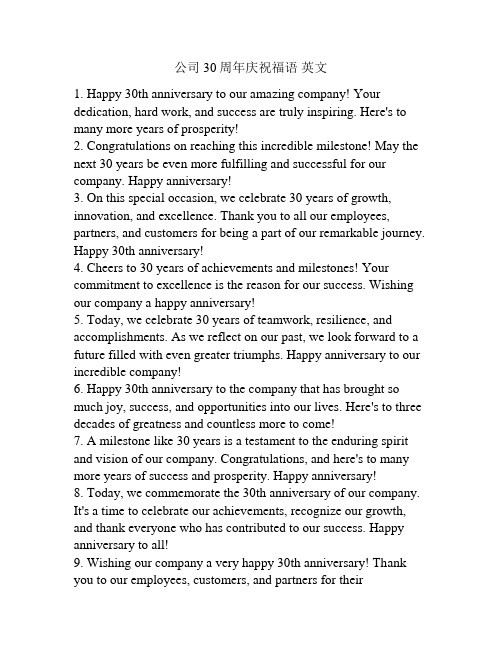 公司 30 周年庆祝福语 英文

1. Happy 30th anniversary to our amazing company! Your dedication, hard work, and success are truly inspiring. Here's to many more years of prosperity!
2. Congratulations on reaching this incredible milestone! May the next 30 years be even more fulfilling and successful for our company. Happy anniversary!
3. On this special occasion, we celebrate 30 years of growth, innovation, and excellence. Thank you to all our employees, partners, and customers for being a part of our remarkable journey. Happy 30th anniversary!
4. Cheers to 30 years of achievements and milestones! Your commitment to excellence is the reason for our success. Wishing our company a happy anniversary!
5. Today, we celebrate 30 years of teamwork, resilience, and accomplishments. As we reflect on our past, we look forward to a future filled with even greater triumphs. Happy anniversary to our incredible company!
6. Happy 30th anniversary to the company that has brought so much joy, success, and opportunities into our lives. Here's to three decades of greatness and countless more to come!
7. A milestone like 30 years is a testament to the enduring spirit and vision of our company. Congratulations, and here's to many more years of success and prosperity. Happy anniversary!
8. Today, we commemorate the 30th anniversary of our company. It's a time to celebrate our achievements, recognize our growth, and thank everyone who has contributed to our success. Happy anniversary to all!
9. Wishing our company a very happy 30th anniversary! Thank you to our employees, customers, and partners for their